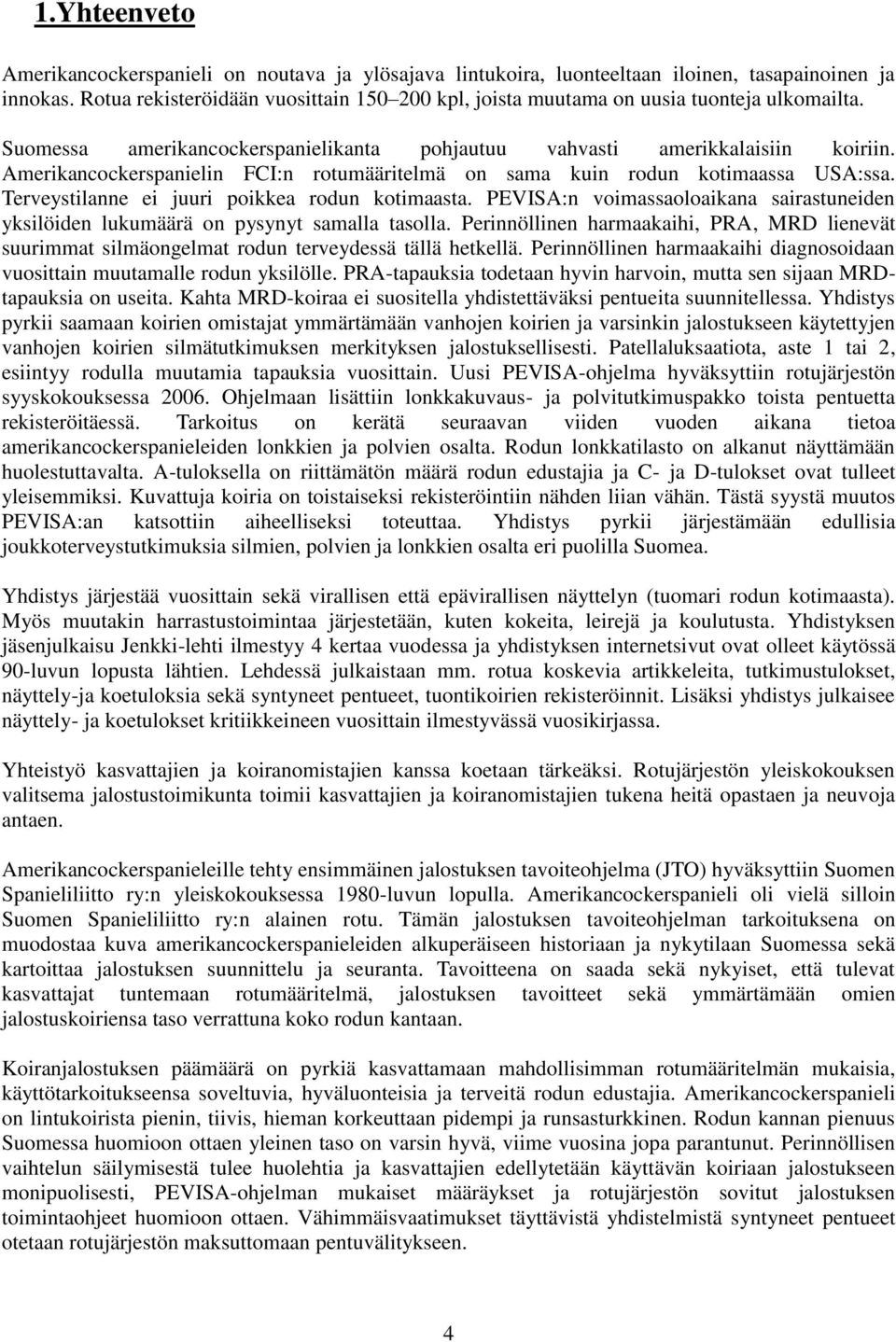 1.Yhteenveto

Amerikancockerspanieli on noutava ja ylösajava lintukoira, luonteeltaan iloinen, tasapainoinen ja innokas. Rotua rekisteröidään vuosittain 150–200 kpl, joista muutama on uusia tuonteja ulkomailta.

Suomessa amerikancockerspanielikanta pohjautuu vahvasti amerikkalaisiin koiriin. Amerikancockerspanielin FCI:n rotumääritelmä on sama kuin rodun kotimaassa USA:ssa. Terveystilanne ei juuri poikkea rodun kotimaasta. PEVISA:n voimassaoloaikana sairastuneiden yksilöiden lukumäärä on pysynyt samalla tasolla. Perinnöllinen harmaakaihi, PRA, MRD lienevät suurimmat silmäongelmat rodun terveydessä tällä hetkellä. Perinnöllinen harmaakaihi diagnosoidaan vuosittain muutamalle rodun yksilölle. PRA-tapauksia todetaan hyvin harvoin, mutta sen sijaan MRD-tapauksia on useita. Kahta MRD-koiraa ei suositella yhdistettäväksi pentueita suunnitellessa. Yhdistys pyrkii saamaan koirien omistajat ymmärtämään vanhojen koirien ja varsinkin jalostukseen käytettyjen vanhojen koirien silmätutkimuksen merkityksen jalostuksellisesti. Patellaluksaatiota, aste 1 tai 2, esiintyy rodulla muutamia tapauksia vuosittain. Uusi PEVISA-ohjelma hyväksyttiin rotujärjestön syyskokouksessa 2006. Ohjelmaan lisättiin lonkkakuvaus- ja polvitutkimuspakko toista pentuetta rekisteröitäessä. Tarkoitus on kerätä seuraavan viiden vuoden aikana tietoa amerikancockerspanieleiden lonkkien ja polvien osalta. Rodun lonkkatilasto on alkanut näyttämään huolestuttavalta. A-tuloksella on riittämätön määrä rodun edustajia ja C- ja D-tulokset ovat tulleet yleisemmiksi. Kuvattuja koiria on toistaiseksi rekisteröintiin nähden liian vähän. Tästä syystä muutos PEVISA:an katsottiin aiheelliseksi toteuttaa. Yhdistys pyrkii järjestämään edullisia joukkoterveystutkimuksia silmien, polvien ja lonkkien osalta eri puolilla Suomea.

Yhdistys järjestää vuosittain sekä virallisen että epävirallisen näyttelyn (tuomari rodun kotimaasta). Myös muutakin harrastustoimintaa järjestetään, kuten kokeita, leirejä ja koulutusta. Yhdistyksen jäsenjulkaisu Jenkki-lehti ilmestyy 4 kertaa vuodessa ja yhdistyksen internetsivut ovat olleet käytössä 90-luvun lopusta lähtien. Lehdessä julkaistaan mm. rotua koskevia artikkeleita, tutkimustulokset, näyttely-ja koetuloksia sekä syntyneet pentueet, tuontikoirien rekisteröinnit. Lisäksi yhdistys julkaisee näyttely- ja koetulokset kritiikkeineen vuosittain ilmestyvässä vuosikirjassa.

Yhteistyö kasvattajien ja koiranomistajien kanssa koetaan tärkeäksi. Rotujärjestön yleiskokouksen valitsema jalostustoimikunta toimii kasvattajien ja koiranomistajien tukena heitä opastaen ja neuvoja antaen.

Amerikancockerspanieleille tehty ensimmäinen jalostuksen tavoiteohjelma (JTO) hyväksyttiin Suomen Spanieliliitto ry:n yleiskokouksessa 1980-luvun lopulla. Amerikancockerspanieli oli vielä silloin Suomen Spanieliliitto ry:n alainen rotu. Tämän jalostuksen tavoiteohjelman tarkoituksena on muodostaa kuva amerikancockerspanieleiden alkuperäiseen historiaan ja nykytilaan Suomessa sekä kartoittaa jalostuksen suunnittelu ja seuranta. Tavoitteena on saada sekä nykyiset, että tulevat kasvattajat tuntemaan rotumääritelmä, jalostuksen tavoitteet sekä ymmärtämään omien jalostuskoiriensa taso verrattuna koko rodun kantaan.

Koiranjalostuksen päämäärä on pyrkiä kasvattamaan mahdollisimman rotumääritelmän mukaisia, käyttötarkoitukseensa soveltuvia, hyväluonteisia ja terveitä rodun edustajia. Amerikancockerspanieli on lintukoirista pienin, tiivis, hieman korkeuttaan pidempi ja runsasturkkinen. Rodun kannan pienuus Suomessa huomioon ottaen yleinen taso on varsin hyvä, viime vuosina jopa parantunut. Perinnöllisen vaihtelun säilymisestä tulee huolehtia ja kasvattajien edellytetään käyttävän koiriaan jalostukseen monipuolisesti, PEVISA-ohjelman mukaiset määräykset ja rotujärjestön sovitut jalostuksen toimintaohjeet huomioon ottaen. Vähimmäisvaatimukset täyttävistä yhdistelmistä syntyneet pentueet otetaan rotujärjestön maksuttomaan pentuvälitykseen.

4